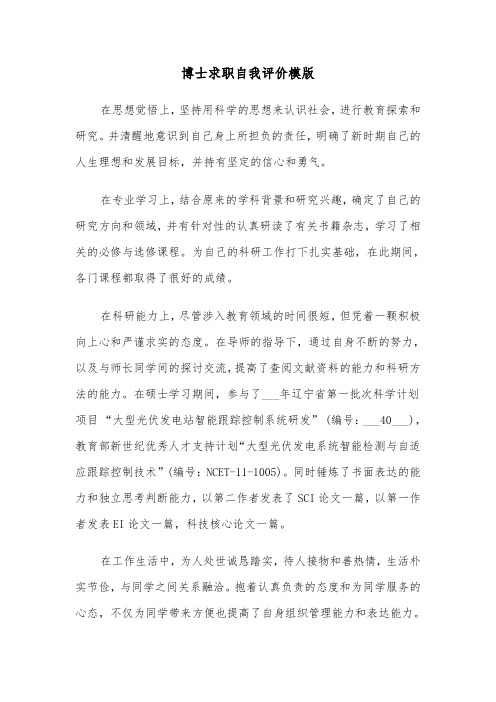 博士求职自我评价模版

在思想觉悟上，坚持用科学的思想来认识社会，进行教育探索和研究。并清醒地意识到自己身上所担负的责任，明确了新时期自己的人生理想和发展目标，并持有坚定的信心和勇气。

在专业学习上，结合原来的学科背景和研究兴趣，确定了自己的研究方向和领域，并有针对性的认真研读了有关书籍杂志，学习了相关的必修与选修课程。为自己的科研工作打下扎实基础，在此期间，各门课程都取得了很好的成绩。

在科研能力上，尽管涉入教育领域的时间很短，但凭着一颗积极向上心和严谨求实的态度。在导师的指导下，通过自身不断的努力，以及与师长同学间的探讨交流，提高了查阅文献资料的能力和科研方法的能力。在硕士学习期间，参与了___年辽宁省第一批次科学计划项目“大型光伏发电站智能跟踪控制系统研发”（编号：___40___），教育部新世纪优秀人才支持计划“大型光伏发电系统智能检测与自适应跟踪控制技术”（编号：NCET-11-1005）。同时锤炼了书面表达的能力和独立思考判断能力，以第二作者发表了SCI论文一篇，以第一作者发表EI论文一篇，科技核心论文一篇。

在工作生活中，为人处世诚恳踏实，待人接物和善热情，生活朴实节俭，与同学之间关系融洽。抱着认真负责的态度和为同学服务的心态，不仅为同学带来方便也提高了自身组织管理能力和表达能力。